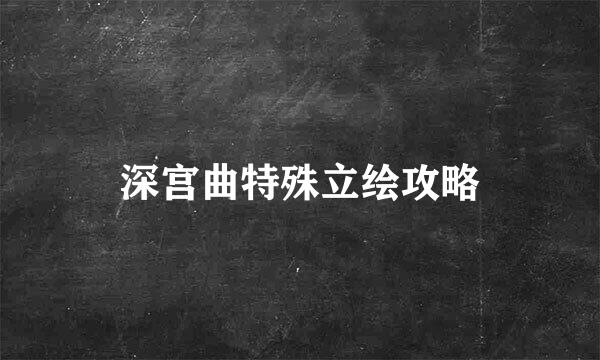 深宫曲特殊立绘攻略